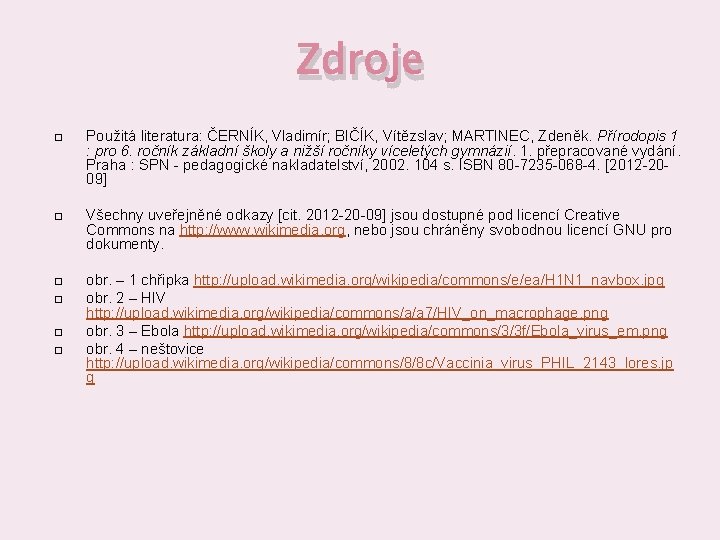 Zdroje

Použitá literatura: ČERNÍK, Vladimír; BIČÍK, Vítězslav; MARTINEC, Zdeněk. Přírodopis 1 : pro 6. ročník základní školy a nižší ročníky víceletých gymnázií. 1. přepracované vydání. Praha : SPN - pedagogické nakladatelství, 2002. 104 s. ISBN 80-7235-068-4. [2012-20-09]

Všechny uveřejněné odkazy [cit. 2012-20-09] jsou dostupné pod licencí Creative Commons na http://www.wikimedia.org, nebo jsou chráněny svobodnou licencí GNU pro dokumenty.

obr. – 1 chřipka http://upload.wikimedia.org/wikipedia/commons/e/ea/H1N1_navbox.jpg

obr. 2 – HIV http://upload.wikimedia.org/wikipedia/commons/a/a7/HIV_on_macrophage.png

obr. 3 – Ebola http://upload.wikimedia.org/wikipedia/commons/3/3f/Ebola_virus_em.png

obr. 4 – neštovice http://upload.wikimedia.org/wikipedia/commons/8/8c/Vaccinia_virus_PHIL_2143_lores.jpg